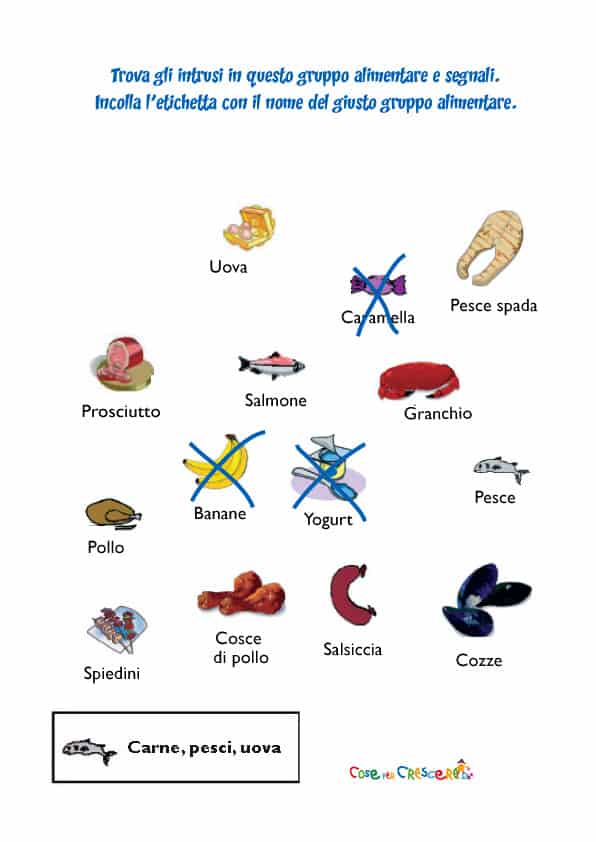 Trova gli intrusi in questo gruppo alimentare e segnali.
Incolla l'etichetta con il nome del giusto gruppo alimentare.

Uova

Caramella

Pesce spada

Prosciutto

Salmone

Granchio

Banane

Yogurt

Pesce

Pollo

Cosce
di pollo

Salsiccia

Cozze

Spiedini

Carne, pesci, uova

Cose per Crescere